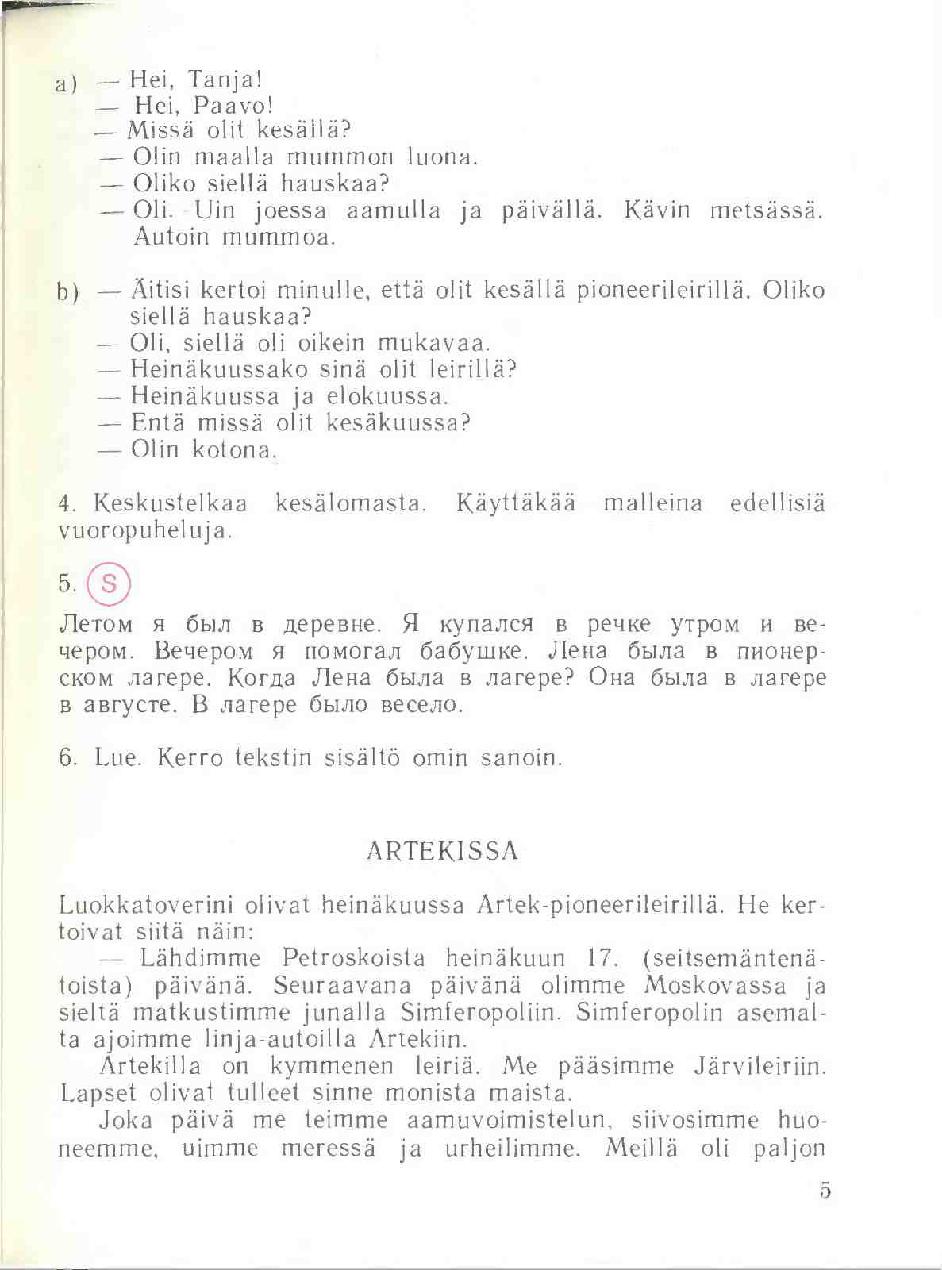 a) — Hei, Tanja!
— Hei, Paavo!
— Missä olit kesällä?
— Olin maalla mummon luona.
— Oliko siellä hauskaa?
— Oli. Uin joessa aamulla ja päivällä. Kävin metsässä. Autoin mummoa.

b) — Äitisi kertoi minulle, että olit kesällä pioneerileirillä. Oliko siellä hauskaa?
— Oli, siellä oli oikein mukavaa.
— Heinäkuussako sinä olit leirillä?
— Heinäkuussa ja elokuussa.
— Entä missä olit kesäkuussa?
— Olin kotona.

4. Keskustelkaa kesälomasta. Käyttäkää malleina edellisiä vuoropuheluja.

5. S

Летом я был в деревне. Я купался в речке утром и вечером. Вечером я помогал бабушке. Лена была в пионерском лагере. Когда Лена была в лагере? Она была в лагере в августе. В лагере было весело.

6. Lue. Kerro tekstin sisältö omin sanoin.

ARTEKISSA

Luokkatoverini olivat heinäkuussa Artek-pioneerileirillä. He kertoivat siitä näin:
— Lähdimme Petroskoista heinäkuun 17. (seitsemäntenätoista) päivänä. Seuraavana päivänä olimme Moskovassa ja sieltä matkustimme junalla Simferopoliin. Simferopolin asemalta ajoimme linja-autoilla Artekiin.
Artekilla on kymmenen leiriä. Me pääsimme Järvileiriin. Lapset olivat tulleet sinne monista maista.
Joka päivä me teimme aamuvoimistelun, siivosimme huoneemme, uimme meressä ja urheilimme. Meillä oli paljon

5